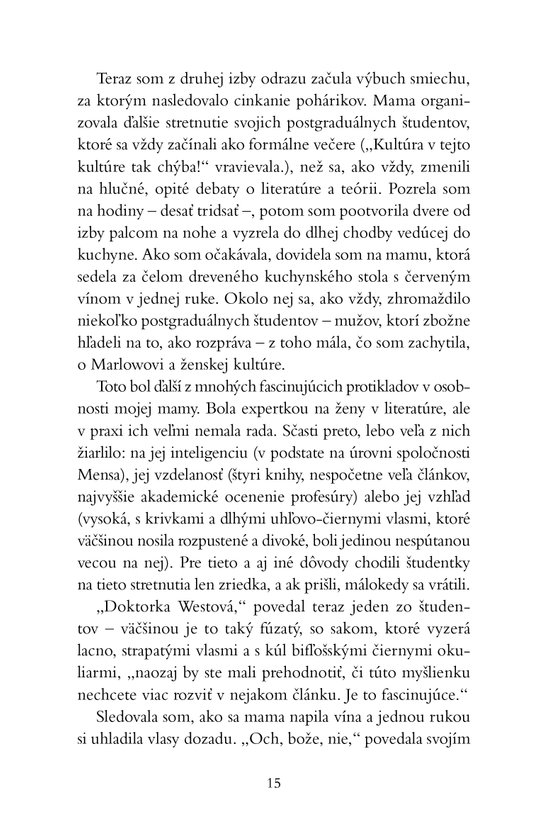 Teraz som z druhej izby odrazu začula výbuch smiechu, za ktorým nasledovalo cinkanie pohárikov. Mama organizovala ďalšie stretnutie svojich postgraduálnych študentov, ktoré sa vždy začínali ako formálne večere („Kultúra v tejto kultúre tak chýba!“ vravievala.), než sa, ako vždy, zmenili na hlučné, opité debaty o literatúre a teórii. Pozrela som na hodiny – desať tridsať –, potom som pootvorila dvere od izby palcom na nohe a vyzrela do dlhej chodby vedúcej do kuchyne. Ako som očakávala, dovidela som na mamu, ktorá sedela za čelom dreveného kuchynského stola s červeným vínom v jednej ruke. Okolo nej sa, ako vždy, zhromaždilo niekoľko postgraduálnych študentov – mužov, ktorí zbožne hľadeli na to, ako rozpráva – z toho mála, čo som zachytila, o Marlowovi a ženskej kultúre.

Toto bol ďalší z mnohých fascinujúcich protikladov v osobnosti mojej mamy. Bola expertkou na ženy v literatúre, ale v praxi ich veľmi nemala rada. Sčasti preto, lebo veľa z nich žiarlilo: na jej inteligenciu (v podstate na úrovni spoločnosti Mensa), jej vzdelanosť (štyri knihy, nespočetne veľa článkov, najvyššie akademické ocenenie profesúry) alebo jej vzhľad (vysoká, s krivkami a dlhými uhľovo-čiernymi vlasmi, ktoré väčšinou nosila rozpustené a divoké, boli jedinou nespútanou vecou na nej). Pre tieto a aj iné dôvody chodili študentky na tieto stretnutia len zriedka, a ak prišli, málokedy sa vrátili.

„Doktorka Westová,“ povedal teraz jeden zo študentov – väčšinou je to taký fúzatý, so sakom, ktoré vyzerá lacno, strapatými vlasmi a s kúl bifľošskými čiernymi okuliarmi, „naozaj by ste mali prehodnotiť, či túto myšlienku nechcete viac rozviť v nejakom článku. Je to fascinujúce.“

Sledovala som, ako sa mama napila vína a jednou rukou si uhladila vlasy dozadu. „Och, bože, nie,“ povedala svojím

15